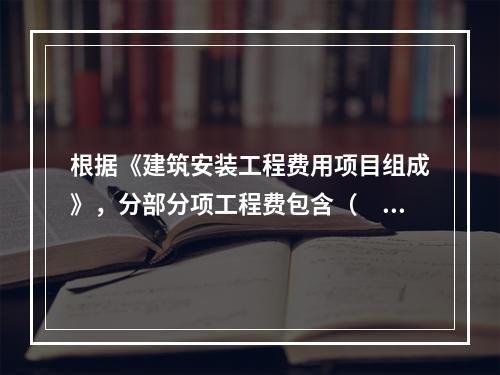 根据《建筑安装工程费用项目组成》，分部分项工程费包含（ ...